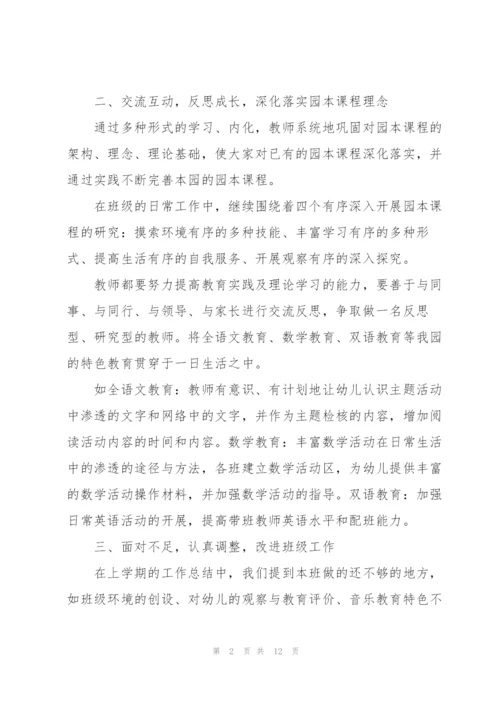 二、交流互动，反思成长，深化落实园本课程理念

通过多种形式的学习、内化，教师系统地巩固对园本课程的架构、理念、理论基础，使大家对已有的园本课程深化落实，并通过实践不断完善本园的园本课程。

在班级的日常工作中，继续围绕着四个有序深入开展园本课程的研究：摸索环境有序的多种技能、丰富学习有序的多种形式、提高生活有序的自我服务、开展观察有序的深入探究。

教师都要努力提高教育实践及理论学习的能力，要善于与同事、与同行、与领导、与家长进行交流反思，争取做一名反思型、研究型的教师。将全语文教育、数学教育、双语教育等我园的特色教育贯穿于一日生活之中。

如全语文教育：教师有意识、有计划地让幼儿认识主题活动中渗透的文字和网络中的文字，并作为主题检核的内容，增加阅读活动内容的时间和内容。数学教育：丰富数学活动在日常生活中的渗透的途径与方法，各班建立数学活动区，为幼儿提供丰富的数学活动操作材料，并加强数学活动的指导。双语教育：加强日常英语活动的开展，提高带班教师英语水平和配班能力。

三、面对不足，认真调整，改进班级工作

在上学期的工作总结中，我们提到本班做的还不够的地方，如班级环境的创设、对幼儿的观察与教育评价、音乐教育特色不

第 2 页 共 12 页